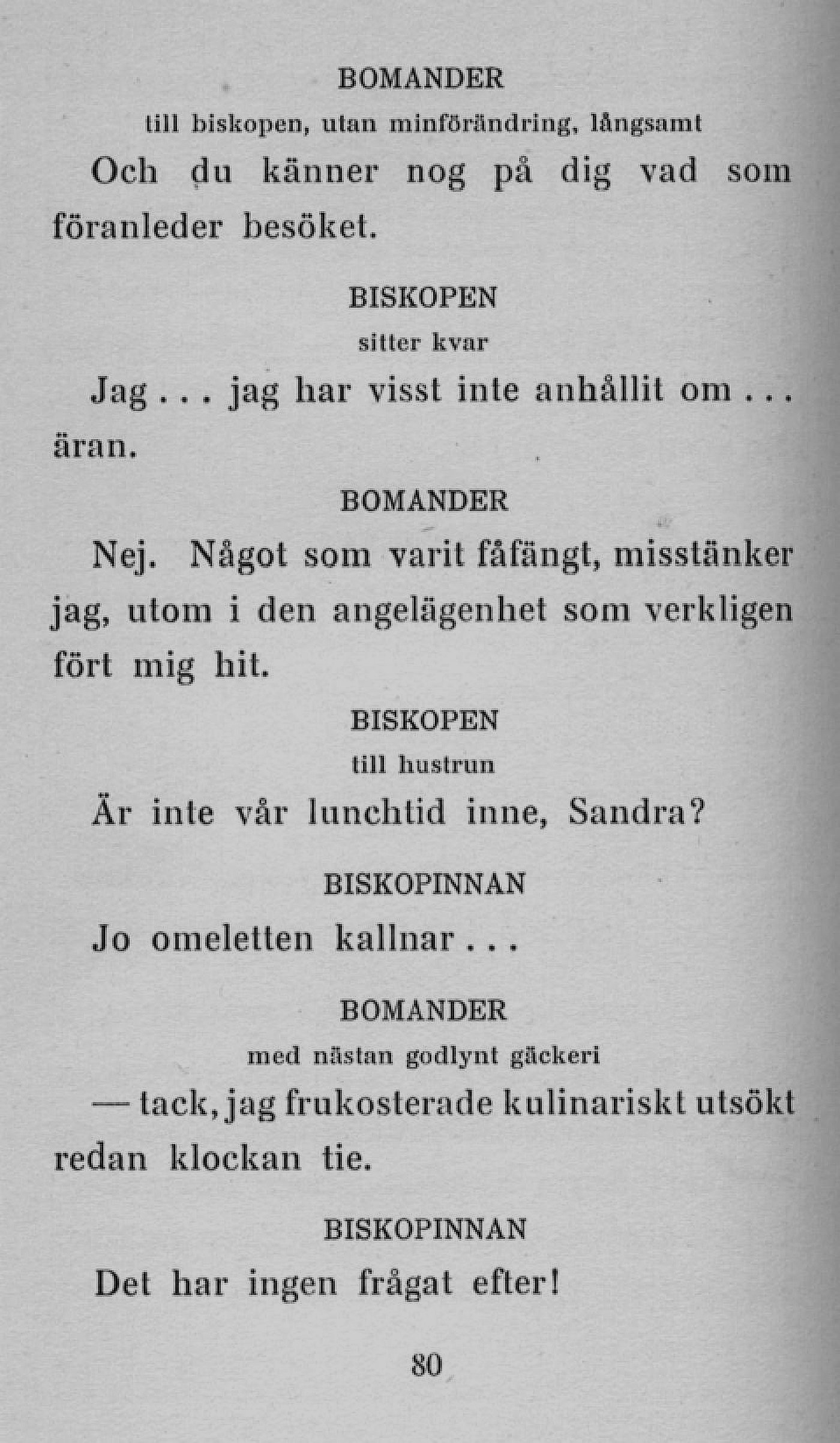 BOMANDER

till biskopen, utan minförändring, långsamt

Och du känner nog på dig vad som föranleder besöket.

BISKOPEN

sitter kvar

Jag . . . jag har visst inte anhållit om . . . äran.

BOMANDER

Nej. Något som varit fåfängt, misstänker jag, utom i den angelägenhet som verkligen fört mig hit.

BISKOPEN

till hustrun

Är inte vår lunchtid inne, Sandra?

BISKOPINNAN

Jo omeletten kallnar . . .

BOMANDER

med nästan godlynt gäckeri

— tack, jag frukosterade kulinariskt utsökt redan klockan tie.

BISKOPINNAN

Det har ingen frågat efter!

80